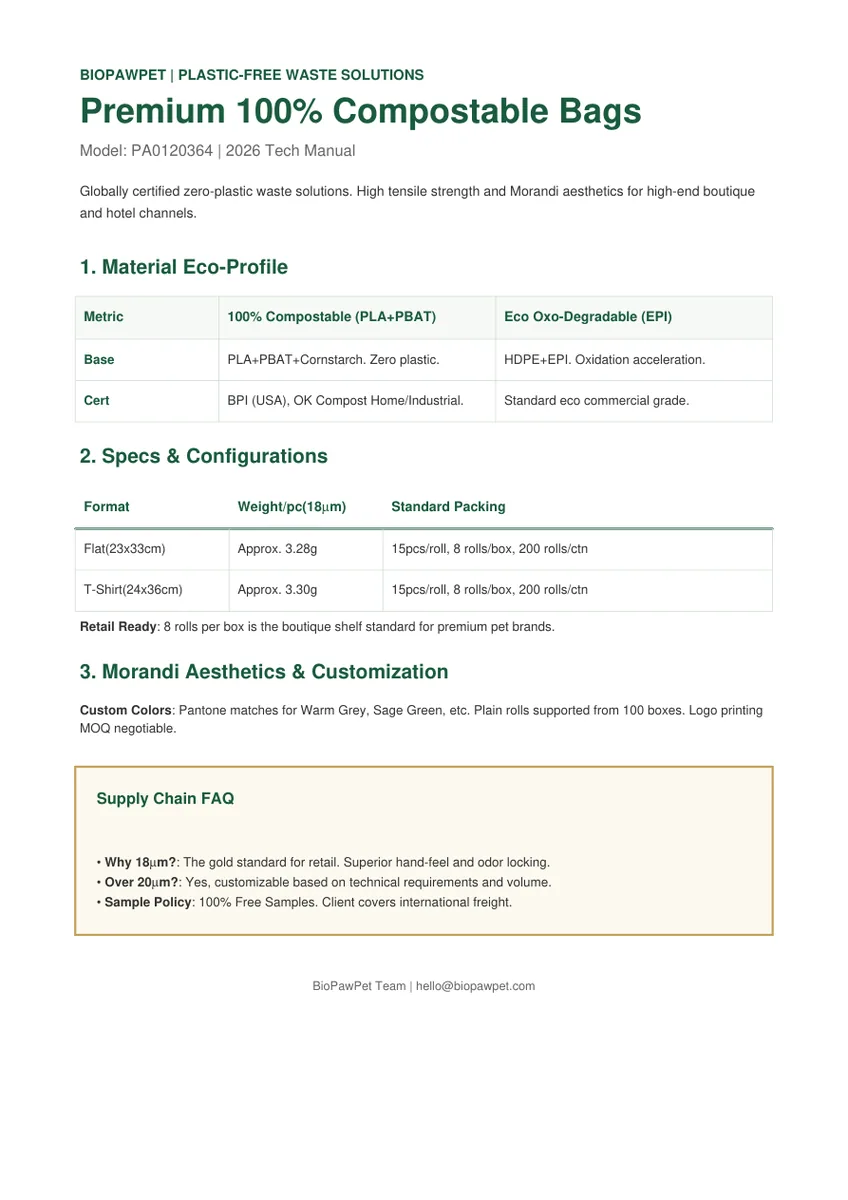 BIOPAWPET | PLASTIC-FREE WASTE SOLUTIONS

Premium 100% Compostable Bags

Model: PA0120364 | 2026 Tech Manual

Globally certified zero-plastic waste solutions. High tensile strength and Morandi aesthetics for high-end boutique and hotel channels.

1. Material Eco-Profile

| Metric | 100% Compostable (PLA+PBAT) | Eco Oxo-Degradable (EPI) |
|---|---|---|
| Base | PLA+PBAT+Cornstarch. Zero plastic. | HDPE+EPI. Oxidation acceleration. |
| Cert | BPI (USA), OK Compost Home/Industrial. | Standard eco commercial grade. |

2. Specs & Configurations

| Format | Weight/pc(18μm) | Standard Packing |
|---|---|---|
| Flat(23x33cm) | Approx. 3.28g | 15pcs/roll, 8 rolls/box, 200 rolls/ctn |
| T-Shirt(24x36cm) | Approx. 3.30g | 15pcs/roll, 8 rolls/box, 200 rolls/ctn |

Retail Ready: 8 rolls per box is the boutique shelf standard for premium pet brands.

3. Morandi Aesthetics & Customization

Custom Colors: Pantone matches for Warm Grey, Sage Green, etc. Plain rolls supported from 100 boxes. Logo printing MOQ negotiable.

Supply Chain FAQ

• Why 18μm?: The gold standard for retail. Superior hand-feel and odor locking.
• Over 20μm?: Yes, customizable based on technical requirements and volume.
• Sample Policy: 100% Free Samples. Client covers international freight.

BioPawPet Team | hello@biopawpet.com